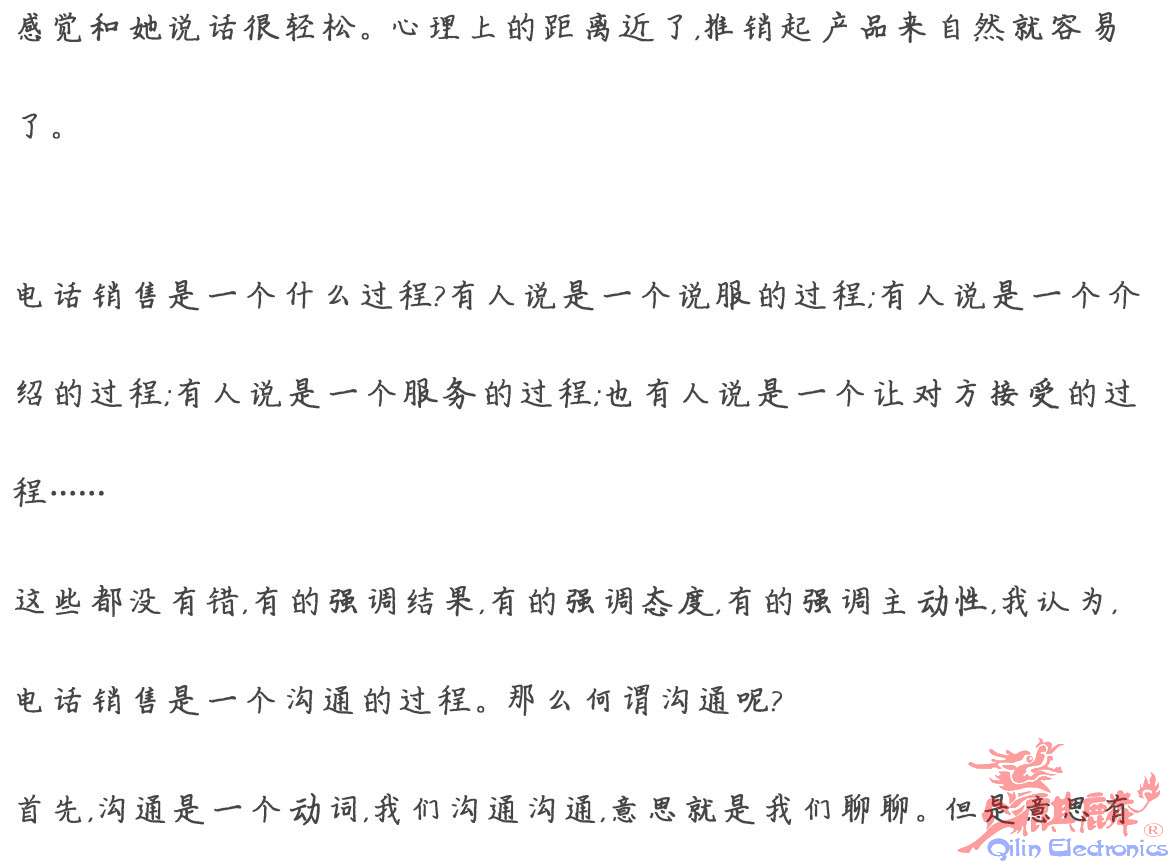 感觉和她说话很轻松。心理上的距离近了,推销起产品来自然就容易了。

电话销售是一个什么过程?有人说是一个说服的过程;有人说是一个介绍的过程;有人说是一个服务的过程;也有人说是一个让对方接受的过程……

这些都没有错,有的强调结果,有的强调态度,有的强调主动性,我认为,电话销售是一个沟通的过程。那么何谓沟通呢?

首先,沟通是一个动词,我们沟通沟通,意思就是我们聊聊。但是意思有

Qilin Electronics